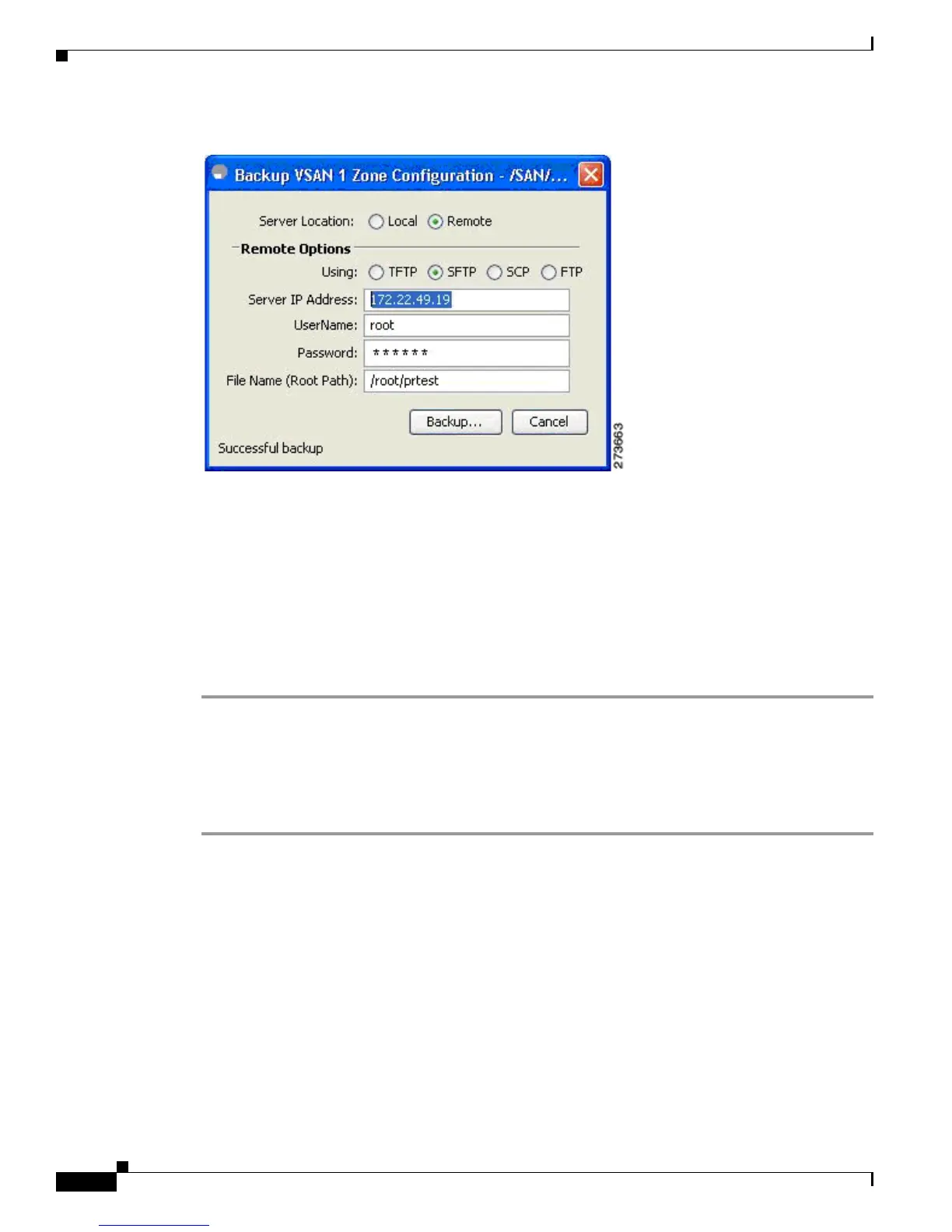 Backup VSAN 1 Zone Configuration - /SAN/...

Server Location: Local Remote

Remote Options

Using: TFTP SFTP SCP FTP

Server IP Address: 172.22.49.19

UserName: root

Password: ******

File Name (Root Path): /root/prtest

Backup... Cancel

Successful backup

273663